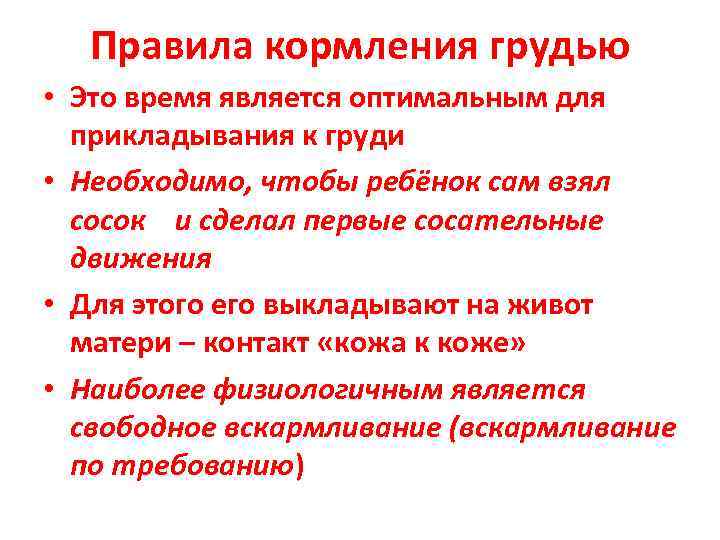 Правила кормления грудью

• Это время является оптимальным для прикладывания к груди
• Необходимо, чтобы ребёнок сам взял сосок и сделал первые сосательные движения
• Для этого его выкладывают на живот матери – контакт «кожа к коже»
• Наиболее физиологичным является свободное вскармливание (вскармливание по требованию)